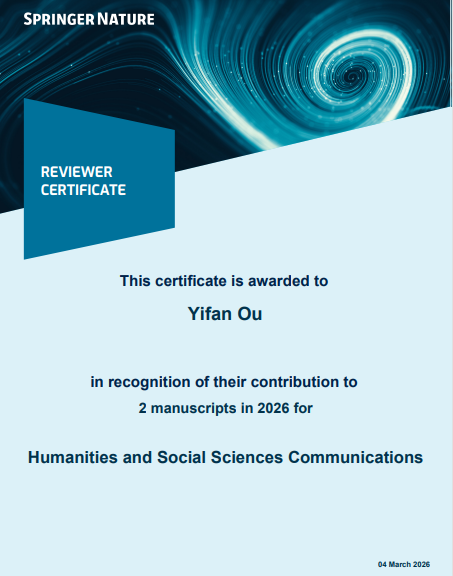 SPRINGER NATURE

REVIEWER
CERTIFICATE

This certificate is awarded to

Yifan Ou

in recognition of their contribution to
2 manuscripts in 2026 for

Humanities and Social Sciences Communications

04 March 2026